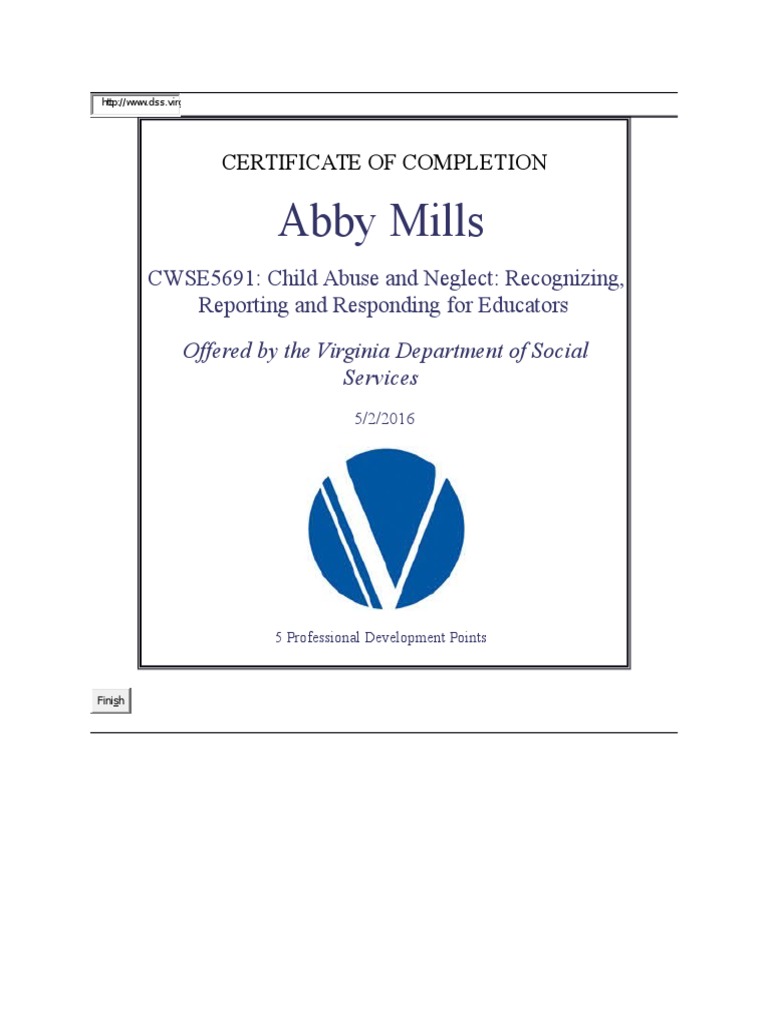 http://www.dss.virg

CERTIFICATE OF COMPLETION

Abby Mills

CWSE5691: Child Abuse and Neglect: Recognizing, Reporting and Responding for Educators

Offered by the Virginia Department of Social Services

5/2/2016

5 Professional Development Points

Finish